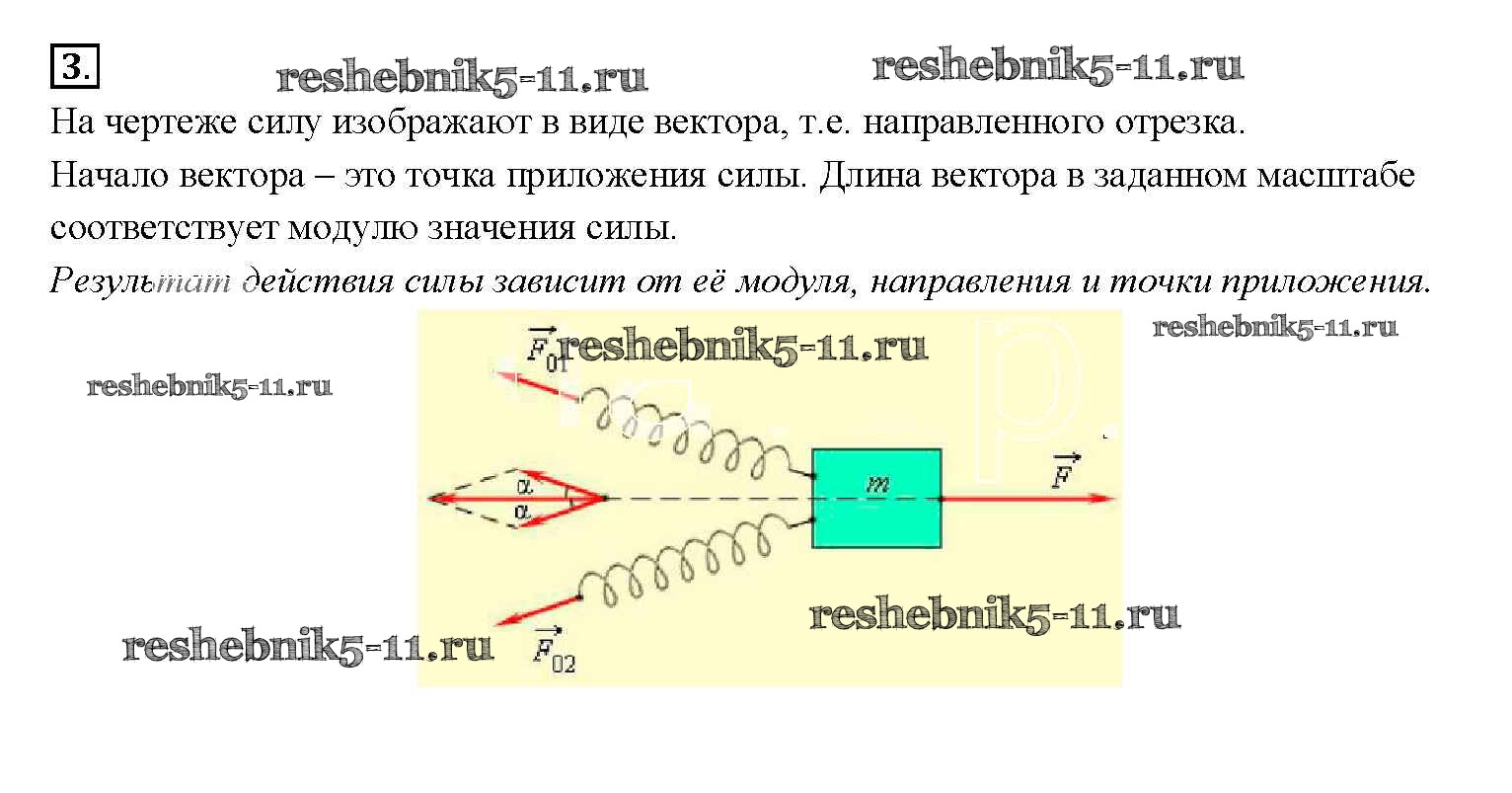 3.

На чертеже силу изображают в виде вектора, т.е. направленного отрезка.

Начало вектора – это точка приложения силы. Длина вектора в заданном масштабе соответствует модулю значения силы.

Результат действия силы зависит от её модуля, направления и точки приложения.

$\vec{F}_{01}$

$\alpha$
$\alpha$

$m$

$\vec{F}$

$\vec{F}_{02}$

reshebnik5-11.ru